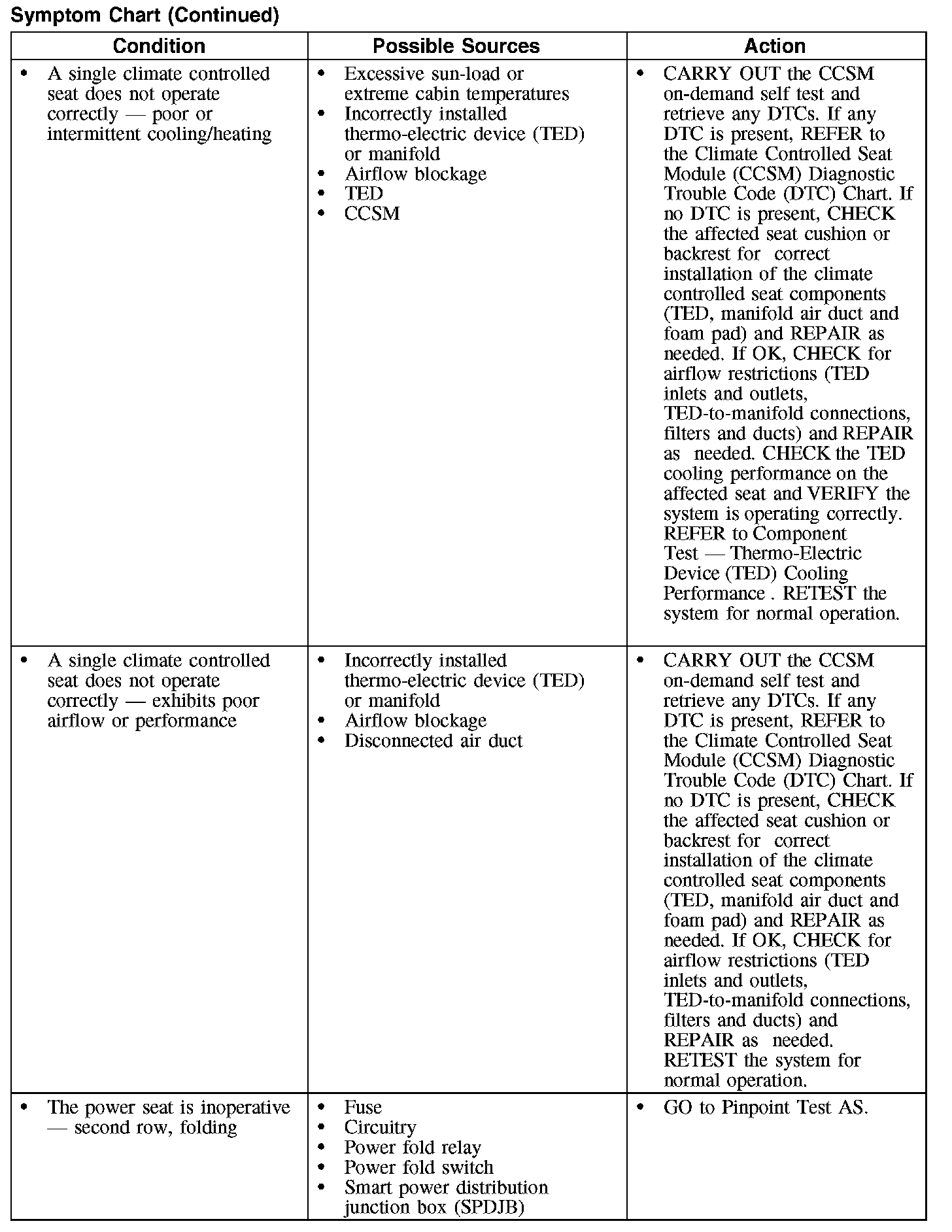 Symptom Chart (Continued)

| Condition | Possible Sources | Action |
|---|---|---|
| • A single climate controlled seat does not operate correctly — poor or intermittent cooling/heating | • Excessive sun-load or extreme cabin temperatures • Incorrectly installed thermo-electric device (TED) or manifold • Airflow blockage • TED • CCSM | • CARRY OUT the CCSM on-demand self test and retrieve any DTCs. If any DTC is present, REFER to the Climate Controlled Seat Module (CCSM) Diagnostic Trouble Code (DTC) Chart. If no DTC is present, CHECK the affected seat cushion or backrest for correct installation of the climate controlled seat components (TED, manifold air duct and foam pad) and REPAIR as needed. If OK, CHECK for airflow restrictions (TED inlets and outlets, TED-to-manifold connections, filters and ducts) and REPAIR as needed. CHECK the TED cooling performance on the affected seat and VERIFY the system is operating correctly. REFER to Component Test — Thermo-Electric Device (TED) Cooling Performance . RETEST the system for normal operation. |
| • A single climate controlled seat does not operate correctly — exhibits poor airflow or performance | • Incorrectly installed thermo-electric device (TED) or manifold • Airflow blockage • Disconnected air duct | • CARRY OUT the CCSM on-demand self test and retrieve any DTCs. If any DTC is present, REFER to the Climate Controlled Seat Module (CCSM) Diagnostic Trouble Code (DTC) Chart. If no DTC is present, CHECK the affected seat cushion or backrest for correct installation of the climate controlled seat components (TED, manifold air duct and foam pad) and REPAIR as needed. If OK, CHECK for airflow restrictions (TED inlets and outlets, TED-to-manifold connections, filters and ducts) and REPAIR as needed. RETEST the system for normal operation. |
| • The power seat is inoperative — second row, folding | • Fuse • Circuitry • Power fold relay • Power fold switch • Smart power distribution junction box (SPDJB) | • GO to Pinpoint Test AS. |